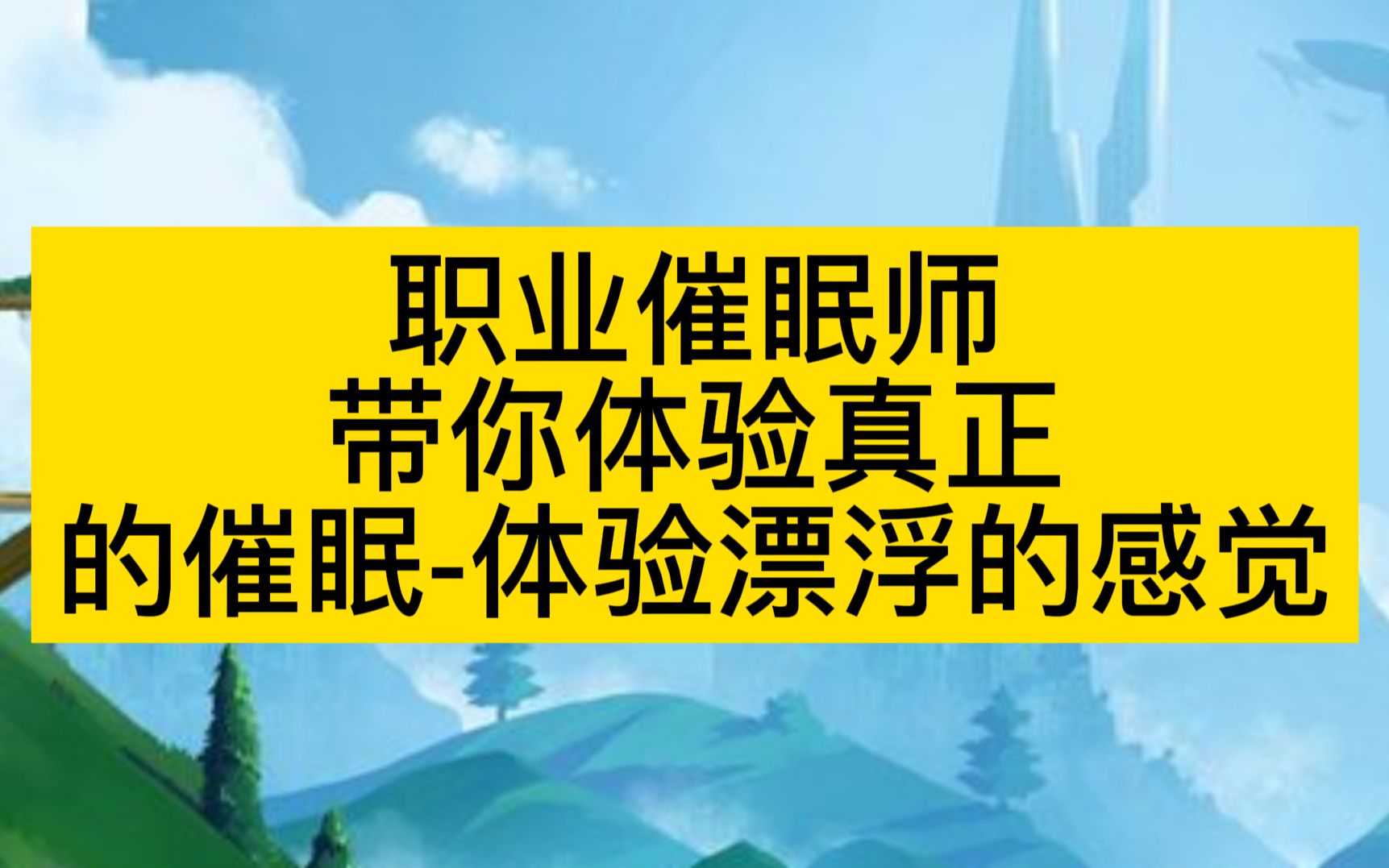 职业催眠师
带你体验真正
的催眠-体验漂浮的感觉